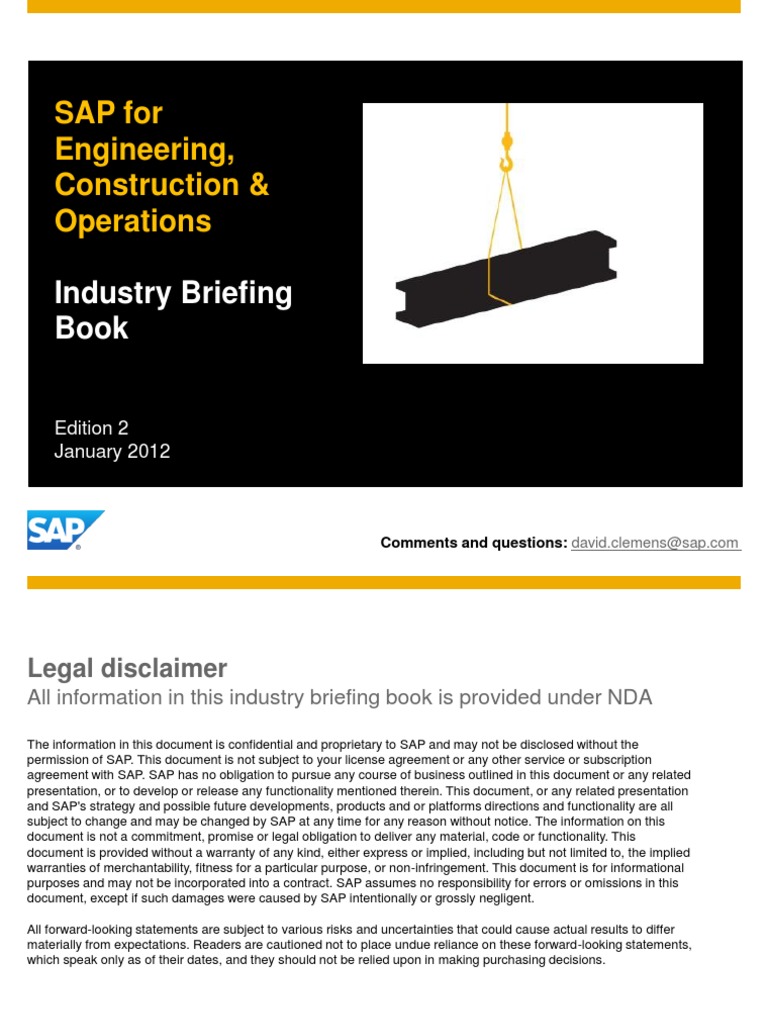 SAP for Engineering, Construction & Operations

Industry Briefing Book

Edition 2
January 2012

SAP

Comments and questions: david.clemens@sap.com

Legal disclaimer
All information in this industry briefing book is provided under NDA

The information in this document is confidential and proprietary to SAP and may not be disclosed without the permission of SAP. This document is not subject to your license agreement or any other service or subscription agreement with SAP. SAP has no obligation to pursue any course of business outlined in this document or any related presentation, or to develop or release any functionality mentioned therein. This document, or any related presentation and SAP's strategy and possible future developments, products and or platforms directions and functionality are all subject to change and may be changed by SAP at any time for any reason without notice. The information on this document is not a commitment, promise or legal obligation to deliver any material, code or functionality. This document is provided without a warranty of any kind, either express or implied, including but not limited to, the implied warranties of merchantability, fitness for a particular purpose, or non-infringement. This document is for informational purposes and may not be incorporated into a contract. SAP assumes no responsibility for errors or omissions in this document, except if such damages were caused by SAP intentionally or grossly negligent.

All forward-looking statements are subject to various risks and uncertainties that could cause actual results to differ materially from expectations. Readers are cautioned not to place undue reliance on these forward-looking statements, which speak only as of their dates, and they should not be relied upon in making purchasing decisions.